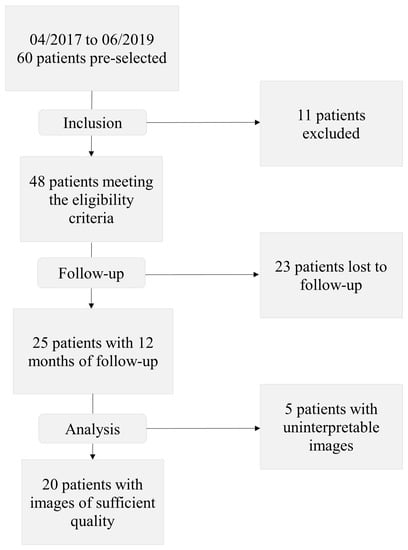 04/2017 to 06/2019
60 patients pre-selected

Inclusion

11 patients excluded

48 patients meeting the eligibility criteria

Follow-up

23 patients lost to follow-up

25 patients with 12 months of follow-up

Analysis

5 patients with uninterpretable images

20 patients with images of sufficient quality